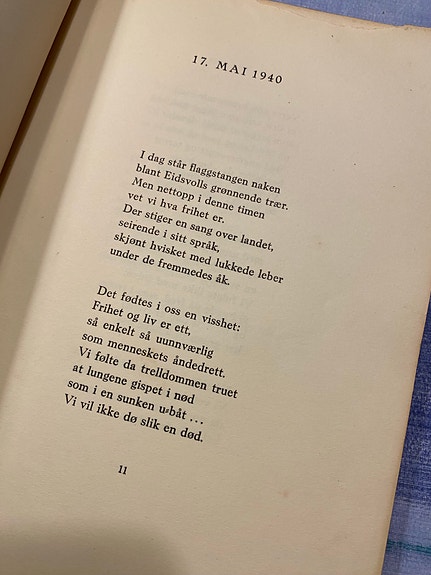 17. MAI 1940

I dag står flaggstangen naken
blant Eidsvolls grønnende trær.
Men nettopp i denne timen
vet vi hva frihet er.
Der stiger en sang over landet,
seirende i sitt språk,
skjønt hvisket med lukkede leber
under de fremmedes åk.

Det fødtes i oss en visshet:
Frihet og liv er ett,
så enkelt så uunnværlig
som menneskets åndedrett.
Vi følte da trelldommen truet
at lungene gispet i nød
som i en sunken u-båt ...
Vi vil ikke dø slik en død.

11